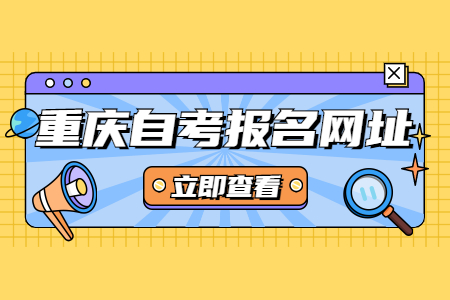 重庆自考报名网址

立即查看